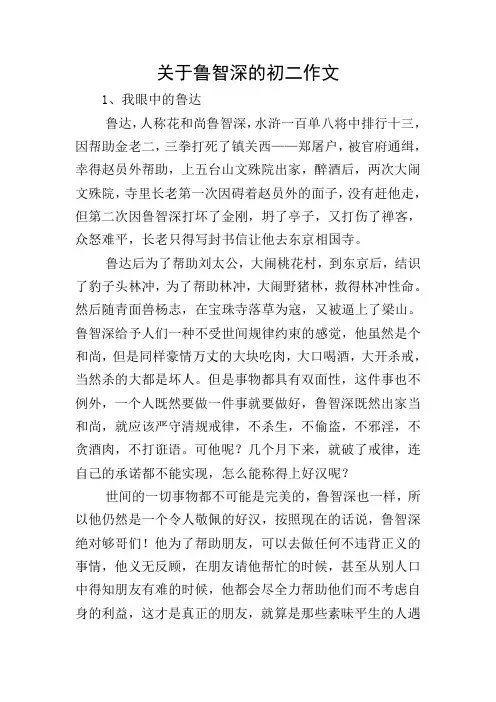 关于鲁智深的初二作文

1、我眼中的鲁达

鲁达，人称花和尚鲁智深，水浒一百单八将中排行十三，因帮助金老二，三拳打死了镇关西——郑屠户，被官府通缉，幸得赵员外帮助，上五台山文殊院出家，醉酒后，两次大闹文殊院，寺里长老第一次因碍着赵员外的面子，没有赶他走，但第二次因鲁智深打坏了金刚，坍了亭子，又打伤了禅客，众怒难平，长老只得写封书信让他去东京相国寺。

鲁达后为了帮助刘太公，大闹桃花村，到东京后，结识了豹子头林冲，为了帮助林冲，大闹野猪林，救得林冲性命。然后随青面兽杨志，在宝珠寺落草为寇，又被逼上了梁山。鲁智深给予人们一种不受世间规律约束的感觉，他虽然是个和尚，但是同样豪情万丈的大块吃肉，大口喝酒，大开杀戒，当然杀的大都是坏人。但是事物都具有双面性，这件事也不例外，一个人既然要做一件事就要做好，鲁智深既然出家当和尚，就应该严守清规戒律，不杀生，不偷盗，不邪淫，不贪酒肉，不打诳语。可他呢？几个月下来，就破了戒律，连自己的承诺都不能实现，怎么能称得上好汉呢？

世间的一切事物都不可能是完美的，鲁智深也一样，所以他仍然是一个令人敬佩的好汉，按照现在的话说，鲁智深绝对够哥们！他为了帮助朋友，可以去做任何不违背正义的事情，他义无反顾，在朋友请他帮忙的时候，甚至从别人口中得知朋友有难的时候，他都会尽全力帮助他们而不考虑自身的利益，这才是真正的朋友，就算是那些素昧平生的人遇